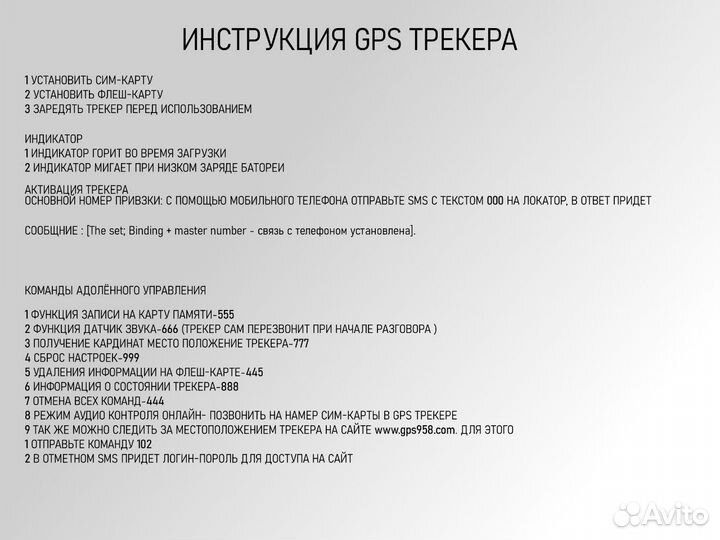 ИНСТРУКЦИЯ GPS ТРЕКЕРА

1 УСТАНОВИТЬ СИМ-КАРТУ
2 УСТАНОВИТЬ ФЛЕШ-КАРТУ
3 ЗАРЕДЯТЬ ТРЕКЕР ПЕРЕД ИСПОЛЬЗОВАНИЕМ

ИНДИКАТОР
1 ИНДИКАТОР ГОРИТ ВО ВРЕМЯ ЗАГРУЗКИ
2 ИНДИКАТОР МИГАЕТ ПРИ НИЗКОМ ЗАРЯДЕ БАТОРЕИ

АКТИВАЦИЯ ТРЕКЕРА
ОСНОВНОЙ НОМЕР ПРИВЗКИ: С ПОМОЩЬЮ МОБИЛЬНОГО ТЕЛЕФОНА ОТПРАВЬТЕ SMS С ТЕКСТОМ 000 НА ЛОКАТОР, В ОТВЕТ ПРИДЕТ

СООБЩНИЕ : [The set; Binding + master number - связь с телефоном установлена].

КОМАНДЫ АДОЛЁННОГО УПРАВЛЕНИЯ

1 ФУНКЦИЯ ЗАПИСИ НА КАРТУ ПАМЯТИ-555
2 ФУНКЦИЯ ДАТЧИК ЗВУКА-666 (ТРЕКЕР САМ ПЕРЕЗВОНИТ ПРИ НАЧАЛЕ РАЗГОВОРА )
3 ПОЛУЧЕНИЕ КАРДИНАТ МЕСТО ПОЛОЖЕНИЕ ТРЕКЕРА-777
4 СБРОС НАСТРОЕК-999
5 УДАЛЕНИЯ ИНФОРМАЦИИ НА ФЛЕШ-КАРТЕ-445
6 ИНФОРМАЦИЯ О СОСТОЯНИИ ТРЕКЕРА-888
7 ОТМЕНА ВСЕХ КОМАНД-444
8 РЕЖИМ АУДИО КОНТРОЛЯ ОНЛАЙН- ПОЗВОНИТЬ НА НАМЕР СИМ-КАРТЫ В GPS ТРЕКЕРЕ
9 ТАК ЖЕ МОЖНО СЛЕДИТЬ ЗА МЕСТОПОЛОЖЕНИЕМ ТРЕКЕРА НА САЙТЕ www.gps958.com. ДЛЯ ЭТОГО
1 ОТПРАВЬТЕ КОМАНДУ 102
2 В ОТМЕТНОМ SMS ПРИДЕТ ЛОГИН-ПОРОЛЬ ДЛЯ ДОСТУПА НА САЙТ

Avito